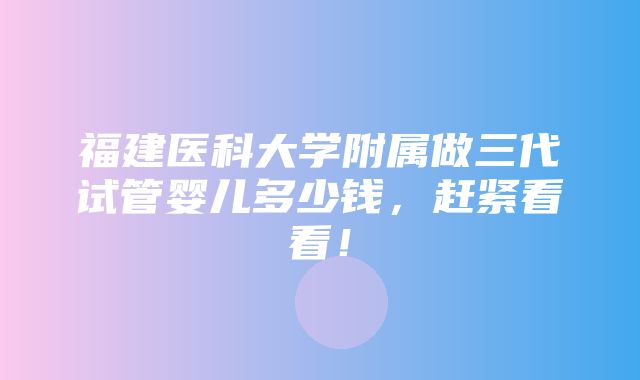 福建医科大学附属做三代试管婴儿多少钱，赶紧看看！